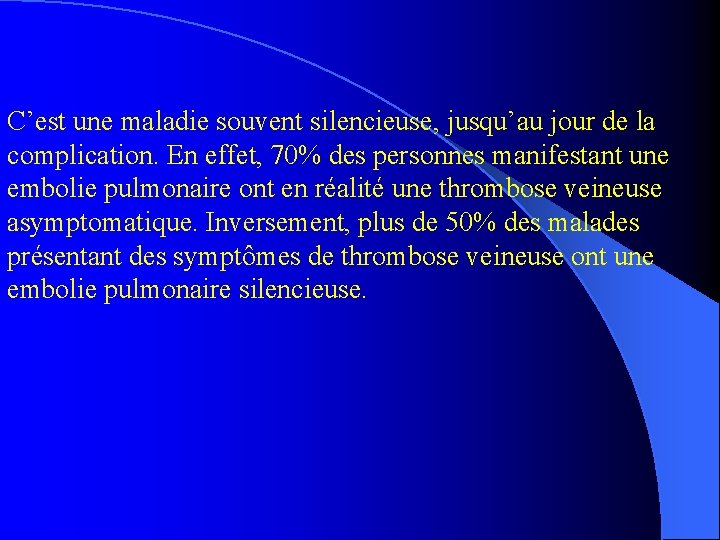 C’est une maladie souvent silencieuse, jusqu’au jour de la complication. En effet, 70% des personnes manifestant une embolie pulmonaire ont en réalité une thrombose veineuse asymptomatique. Inversement, plus de 50% des malades présentant des symptômes de thrombose veineuse ont une embolie pulmonaire silencieuse.